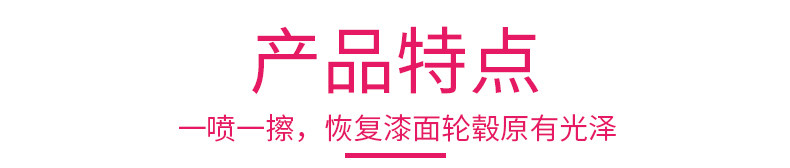 产品特点

一喷一擦，恢复漆面轮毂原有光泽